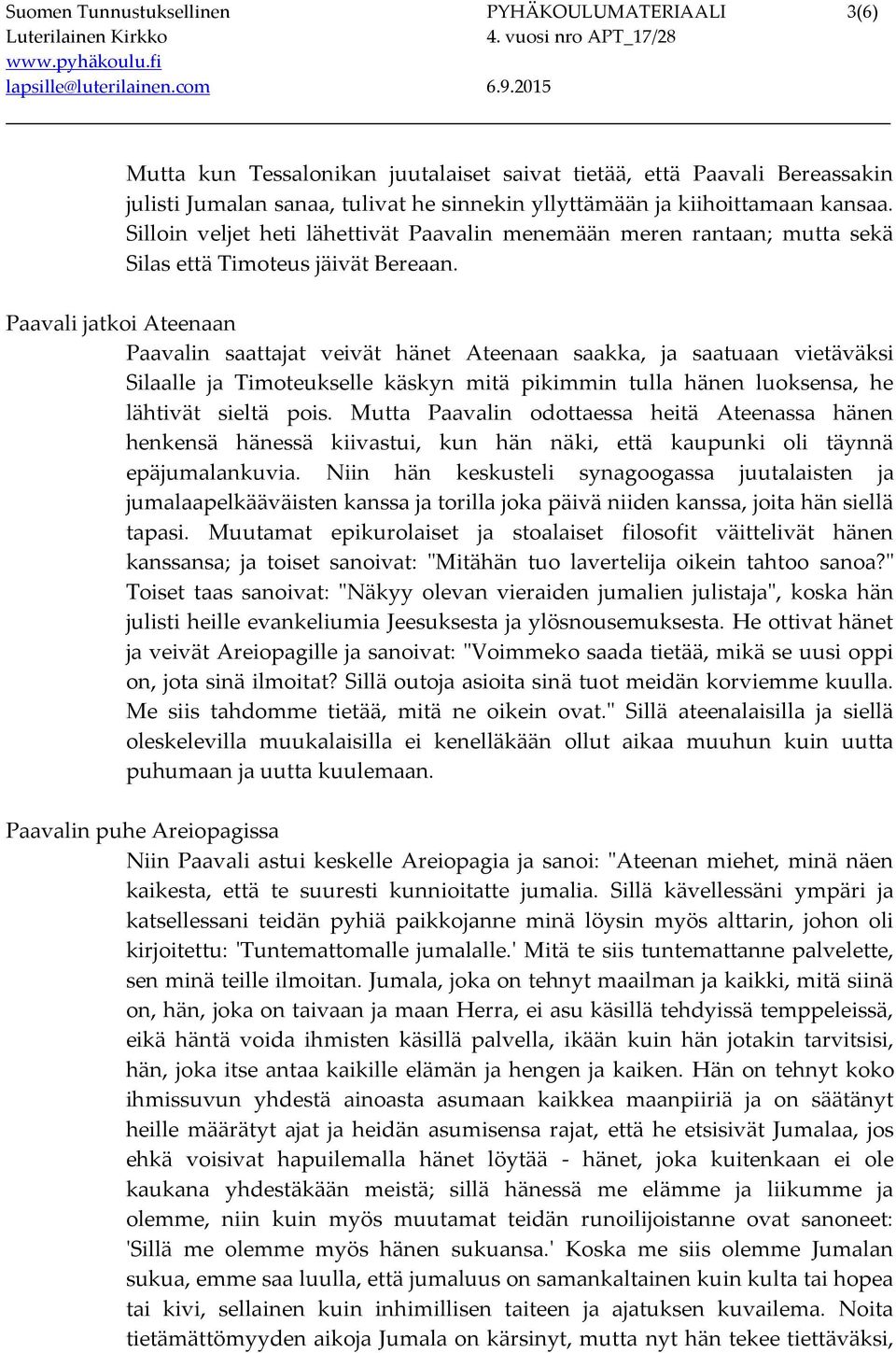 Suomen Tunnustuksellinen Luterilainen Kirkko
www.pyhäkoulu.fi
lapsille@luterilainen.com

PYHÄKOULUMATERIAALI
4. vuosi nro APT_17/28
6.9.2015

3(6)

Mutta kun Tessalonikan juutalaiset saivat tietää, että Paavali Bereassakin julisti Jumalan sanaa, tulivat he sinnekin yllyttämään ja kiihoittamaan kansaa. Silloin veljet heti lähettivät Paavalin menemään meren rantaan; mutta sekä Silas että Timoteus jäivät Bereaan.

Paavali jatkoi Ateenaan

Paavalin saattajat veivät hänet Ateenaan saakka, ja saatuaan vietäväksi Silaalle ja Timoteukselle käskyn mitä pikimmin tulla hänen luoksensa, he lähtivät sieltä pois. Mutta Paavalin odottaessa heitä Ateenassa hänen henkensä hänessä kiivastui, kun hän näki, että kaupunki oli täynnä epäjumalankuvia. Niin hän keskusteli synagoogassa juutalaisten ja jumalaapelkääväisten kanssa ja torilla joka päivä niiden kanssa, joita hän siellä tapasi. Muutamat epikurolaiset ja stoalaiset filosofit väittelivät hänen kanssansa; ja toiset sanoivat: "Mitähän tuo lavertelija oikein tahtoo sanoa?" Toiset taas sanoivat: "Näkyy olevan vieraiden jumalien julistaja", koska hän julisti heille evankeliumia Jeesuksesta ja ylösnousemuksesta. He ottivat hänet ja veivät Areiopagille ja sanoivat: "Voimmeko saada tietää, mikä se uusi oppi on, jota sinä ilmoitat? Sillä outoja asioita sinä tuot meidän korviemme kuulla. Me siis tahdomme tietää, mitä ne oikein ovat." Sillä ateenalaisilla ja siellä oleskelevilla muukalaisilla ei kenelläkään ollut aikaa muuhun kuin uutta puhumaan ja uutta kuulemaan.

Paavalin puhe Areiopagissa

Niin Paavali astui keskelle Areiopagia ja sanoi: "Ateenan miehet, minä näen kaikesta, että te suuresti kunnioitatte jumalia. Sillä kävellessäni ympäri ja katsellessani teidän pyhiä paikkojanne minä löysin myös alttarin, johon oli kirjoitettu: 'Tuntemattomalle jumalalle.' Mitä te siis tuntemattanne palvelette, sen minä teille ilmoitan. Jumala, joka on tehnyt maailman ja kaikki, mitä siinä on, hän, joka on taivaan ja maan Herra, ei asu käsillä tehdyissä temppeleissä, eikä häntä voida ihmisten käsillä palvella, ikään kuin hän jotakin tarvitsisi, hän, joka itse antaa kaikille elämän ja hengen ja kaiken. Hän on tehnyt koko ihmissuvun yhdestä ainoasta asumaan kaikkea maanpiiriä ja on säätänyt heille määrätyt ajat ja heidän asumisensa rajat, että he etsisivät Jumalaa, jos ehkä voisivat hapuilemalla hänet löytää - hänet, joka kuitenkaan ei ole kaukana yhdestäkään meistä; sillä hänessä me elämme ja liikumme ja olemme, niin kuin myös muutamat teidän runoilijoistanne ovat sanoneet: 'Sillä me olemme myös hänen sukuansa.' Koska me siis olemme Jumalan sukua, emme saa luulla, että jumaluus on samankaltainen kuin kulta tai hopea tai kivi, sellainen kuin inhimillisen taiteen ja ajatuksen kuvailema. Noita tietämättömyyden aikoja Jumala on kärsinyt, mutta nyt hän tekee tiettäväksi,